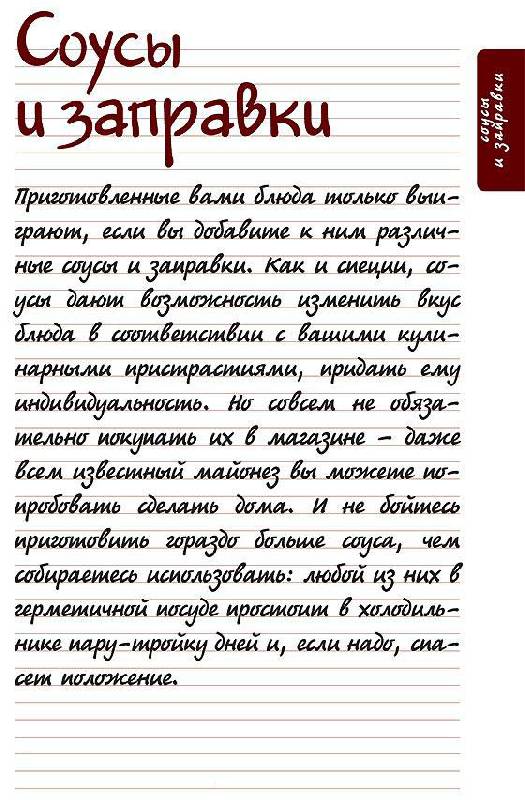 Соусы и заправки

соусы и заправки

Приготовленные вами блюда только выиграют, если вы добавите к ним различные соусы и заправки. Как и специи, соусы дают возможность изменить вкус блюда в соответствии с вашими кулинарными пристрастиями, придать ему индивидуальность. Но совсем не обязательно покупать их в магазине – даже всем известный майонез вы можете попробовать сделать дома. И не бойтесь приготовить гораздо больше соуса, чем собираетесь использовать: любой из них в герметичной посуде простоит в холодильнике пару-тройку дней и, если надо, спасет положение.